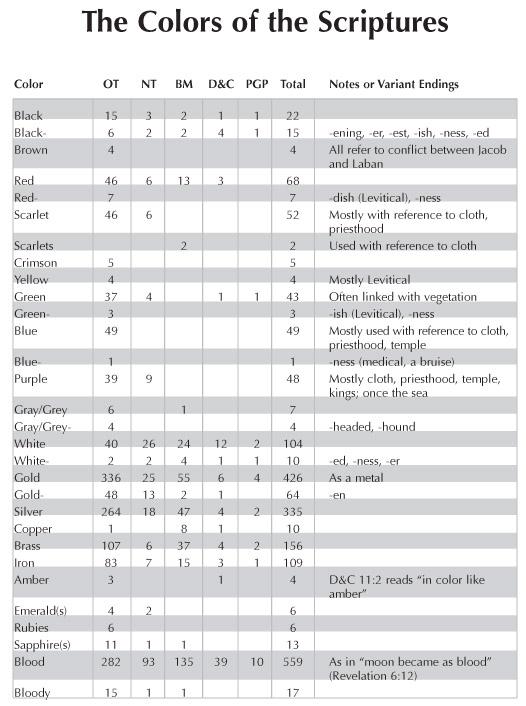 The Colors of the Scriptures

| Color | OT | NT | BM | D&C | PGP | Total | Notes or Variant Endings |
|---|---|---|---|---|---|---|---|
| Black | 15 | 3 | 2 | 1 | 1 | 22 | |
| Black- | 6 | 2 | 2 | 4 | 1 | 15 | -ening, -er, -est, -ish, -ness, -ed |
| Brown | 4 | | | | | 4 | All refer to conflict between Jacob and Laban |
| Red | 46 | 6 | 13 | 3 | | 68 | |
| Red- | 7 | | | | | 7 | -dish (Levitical), -ness |
| Scarlet | 46 | 6 | | | | 52 | Mostly with reference to cloth, priesthood |
| Scarlets | | | 2 | | | 2 | Used with reference to cloth |
| Crimson | 5 | | | | | 5 | |
| Yellow | 4 | | | | | 4 | Mostly Levitical |
| Green | 37 | 4 | | 1 | 1 | 43 | Often linked with vegetation |
| Green- | 3 | | | | | 3 | -ish (Levitical), -ness |
| Blue | 49 | | | | | 49 | Mostly used with reference to cloth, priesthood, temple |
| Blue- | 1 | | | | | 1 | -ness (medical, a bruise) |
| Purple | 39 | 9 | | | | 48 | Mostly cloth, priesthood, temple, kings; once the sea |
| Gray/Grey | 6 | | 1 | | | 7 | |
| Gray/Grey- | 4 | | | | | 4 | -headed, -hound |
| White | 40 | 26 | 24 | 12 | 2 | 104 | |
| White- | 2 | 2 | 4 | 1 | 1 | 10 | -ed, -ness, -er |
| Gold | 336 | 25 | 55 | 6 | 4 | 426 | As a metal |
| Gold- | 48 | 13 | 2 | 1 | | 64 | -en |
| Silver | 264 | 18 | 47 | 4 | 2 | 335 | |
| Copper | 1 | | 8 | 1 | | 10 | |
| Brass | 107 | 6 | 37 | 4 | 2 | 156 | |
| Iron | 83 | 7 | 15 | 3 | 1 | 109 | |
| Amber | 3 | | | 1 | | 4 | D&C 11:2 reads "in color like amber" |
| Emerald(s) | 4 | 2 | | | | 6 | |
| Rubies | 6 | | | | | 6 | |
| Sapphire(s) | 11 | 1 | 1 | | | 13 | |
| Blood | 282 | 93 | 135 | 39 | 10 | 559 | As in "moon became as blood" (Revelation 6:12) |
| Bloody | 15 | 1 | 1 | | | 17 | |